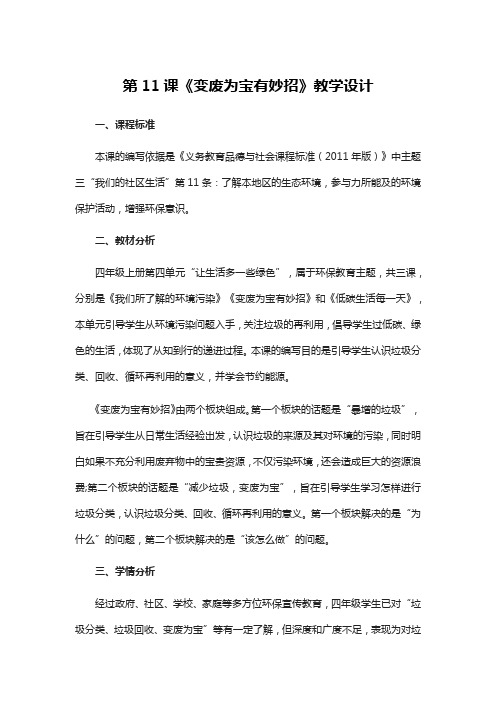 第 11 课《变废为宝有妙招》教学设计

一、课程标准

本课的编写依据是《义务教育品德与社会课程标准（2011 年版）》中主题三“我们的社区生活”第 11 条：了解本地区的生态环境，参与力所能及的环境保护活动，增强环保意识。

二、教材分析

四年级上册第四单元“让生活多一些绿色”，属于环保教育主题，共三课，分别是《我们所了解的环境污染》《变废为宝有妙招》和《低碳生活每一天》，本单元引导学生从环境污染问题入手，关注垃圾的再利用，倡导学生过低碳、绿色的生活，体现了从知到行的递进过程。本课的编写目的是引导学生认识垃圾分类、回收、循环再利用的意义，并学会节约能源。

《变废为宝有妙招》由两个板块组成。第一个板块的话题是“暴增的垃圾”，旨在引导学生从日常生活经验出发，认识垃圾的来源及其对环境的污染，同时明白如果不充分利用废弃物中的宝贵资源，不仅污染环境，还会造成巨大的资源浪费;第二个板块的话题是“减少垃圾，变废为宝”，旨在引导学生学习怎样进行垃圾分类，认识垃圾分类、回收、循环再利用的意义。第一个板块解决的是“为什么”的问题，第二个板块解决的是“该怎么做”的问题。

三、学情分析

经过政府、社区、学校、家庭等多方位环保宣传教育，四年级学生已对“垃圾分类、垃圾回收、变废为宝”等有一定了解，但深度和广度不足，表现为对垃